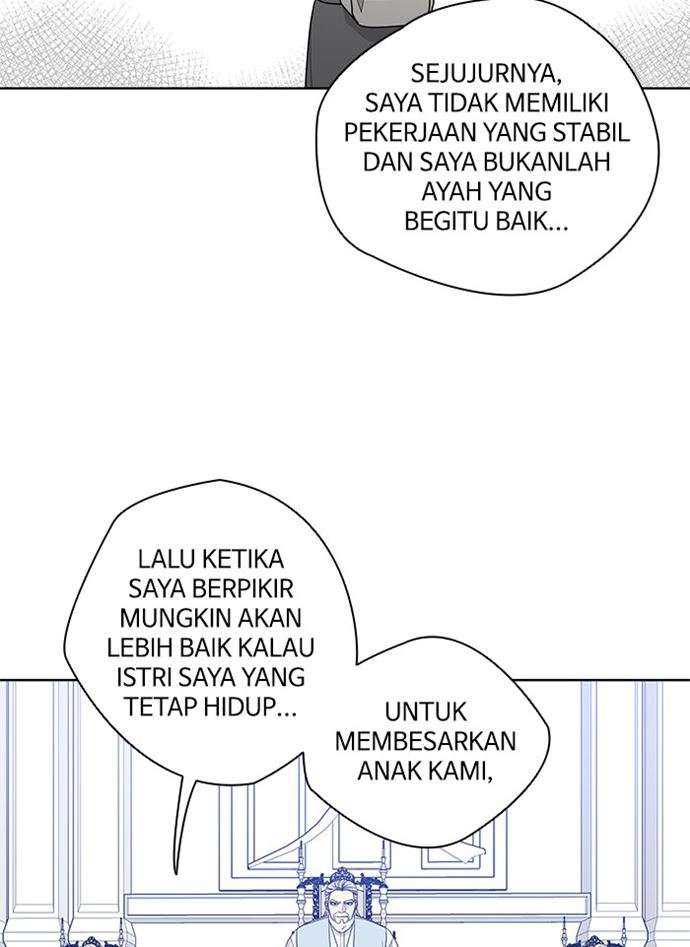 SEJUJURNYA, SAYA TIDAK MEMILIKI PEKERJAAN YANG STABIL DAN SAYA BUKANLAH AYAH YANG BEGITU BAIK...

LALU KETIKA SAYA BERPIKIR MUNGKIN AKAN LEBIH BAIK KALAU ISTRI SAYA YANG TETAP HIDUP...

UNTUK MEMBESARKAN ANAK KAMI,